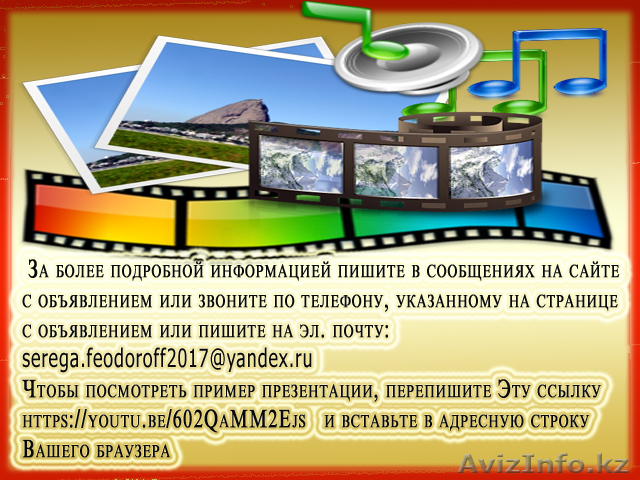 За более подробной информацией пишите в сообщениях на сайте с объявлением или звоните по телефону, указанному на странице с объявлением или пишите на эл. почту:
serega.feodoroff2017@yandex.ru
Чтобы посмотреть пример презентации, перепишите Эту ссылку https://youtu.be/602QaMM2Ejs и вставьте в адресную строку Вашего браузера

AvizInfo.kz